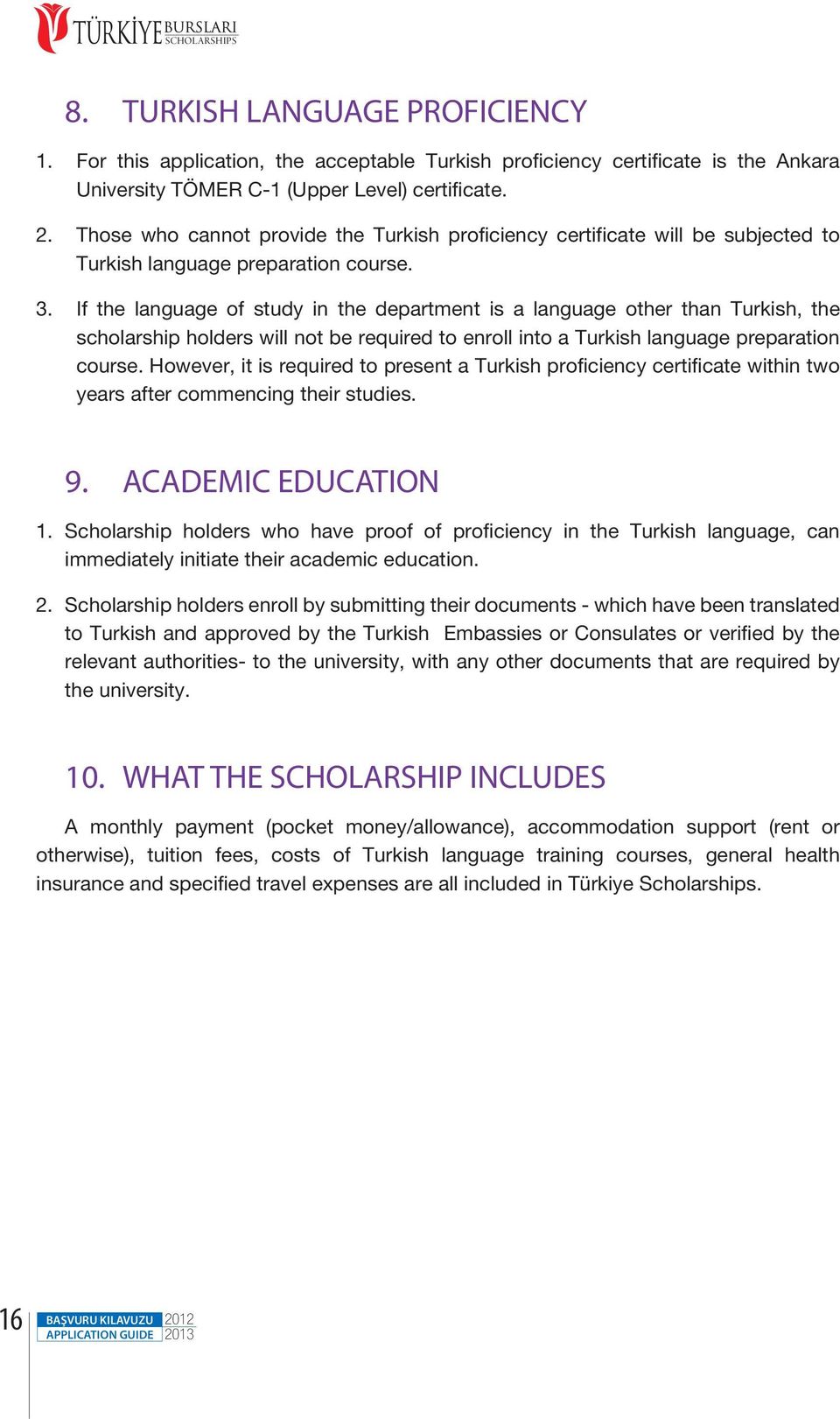 TÜRKİYE BURSLARI SCHOLARSHIPS

8. TURKISH LANGUAGE PROFICIENCY

1. For this application, the acceptable Turkish proficiency certificate is the Ankara University TÖMER C-1 (Upper Level) certificate.

2. Those who cannot provide the Turkish proficiency certificate will be subjected to Turkish language preparation course.

3. If the language of study in the department is a language other than Turkish, the scholarship holders will not be required to enroll into a Turkish language preparation course. However, it is required to present a Turkish proficiency certificate within two years after commencing their studies.

9. ACADEMIC EDUCATION

1. Scholarship holders who have proof of proficiency in the Turkish language, can immediately initiate their academic education.

2. Scholarship holders enroll by submitting their documents - which have been translated to Turkish and approved by the Turkish Embassies or Consulates or verified by the relevant authorities- to the university, with any other documents that are required by the university.

10. WHAT THE SCHOLARSHIP INCLUDES

A monthly payment (pocket money/allowance), accommodation support (rent or otherwise), tuition fees, costs of Turkish language training courses, general health insurance and specified travel expenses are all included in Türkiye Scholarships.

16 BAŞVURU KILAVUZU 2012 APPLICATION GUIDE 2013